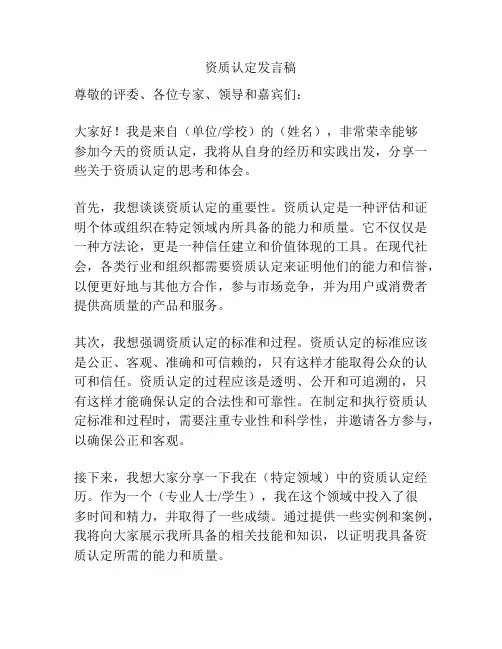 资质认定发言稿

尊敬的评委、各位专家、领导和嘉宾们：

大家好！我是来自（单位/学校）的（姓名），非常荣幸能够参加今天的资质认定，我将从自身的经历和实践出发，分享一些关于资质认定的思考和体会。

首先，我想谈谈资质认定的重要性。资质认定是一种评估和证明个体或组织在特定领域内所具备的能力和质量。它不仅仅是一种方法论，更是一种信任建立和价值体现的工具。在现代社会，各类行业和组织都需要资质认定来证明他们的能力和信誉，以便更好地与其他方合作，参与市场竞争，并为用户或消费者提供高质量的产品和服务。

其次，我想强调资质认定的标准和过程。资质认定的标准应该是公正、客观、准确和可信赖的，只有这样才能取得公众的认可和信任。资质认定的过程应该是透明、公开和可追溯的，只有这样才能确保认定的合法性和可靠性。在制定和执行资质认定标准和过程时，需要注重专业性和科学性，并邀请各方参与，以确保公正和客观。

接下来，我想大家分享一下我在（特定领域）中的资质认定经历。作为一个（专业人士/学生），我在这个领域中投入了很多时间和精力，并取得了一些成绩。通过提供一些实例和案例，我将向大家展示我所具备的相关技能和知识，以证明我具备资质认定所需的能力和质量。